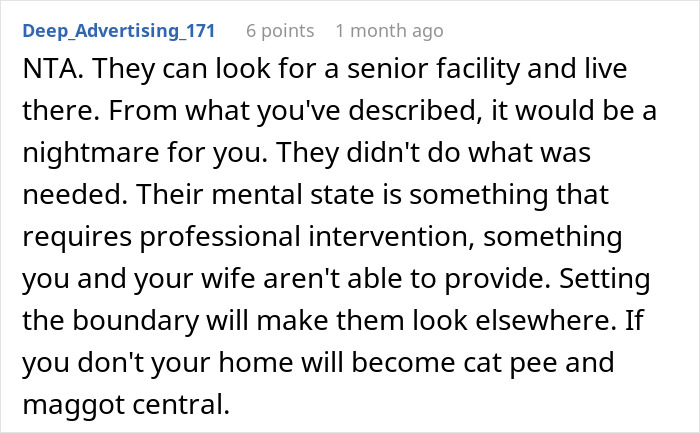 Deep_Advertising_171 6 points 1 month ago

NTA. They can look for a senior facility and live there. From what you've described, it would be a nightmare for you. They didn't do what was needed. Their mental state is something that requires professional intervention, something you and your wife aren't able to provide. Setting the boundary will make them look elsewhere. If you don't your home will become cat pee and maggot central.